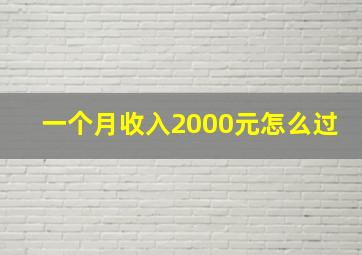 一个月收入2000元怎么过